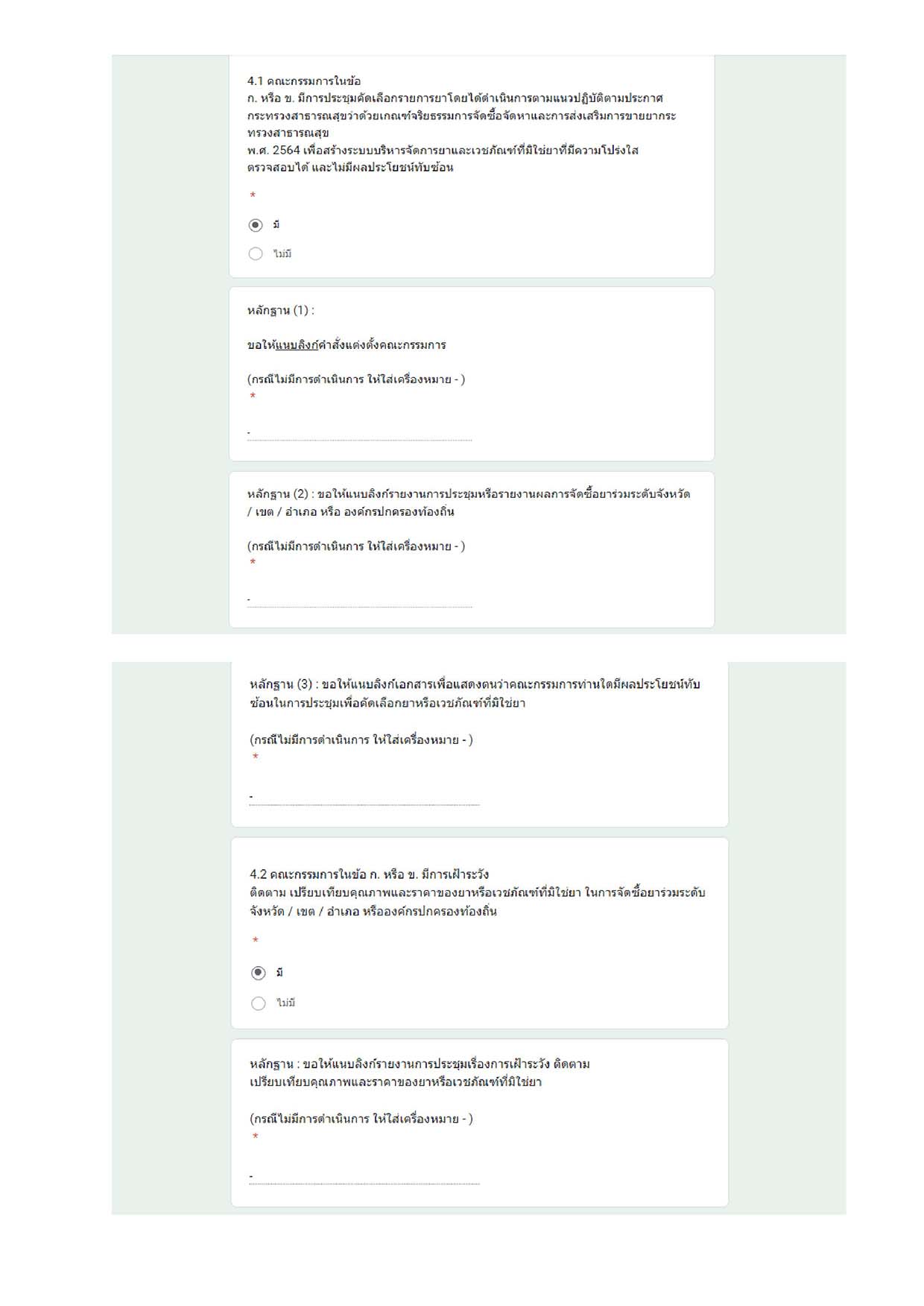 4.1 คณะกรรมการในข้อ
ก. หรือ ข. มีการประชุมคัดเลือกรายการยาโดยได้ดำเนินการตามแนวปฏิบัติตามประกาศกระทรวงสาธารณสุขว่าด้วยเกณฑ์จริยธรรมการจัดซื้อจัดหาและการส่งเสริมการขายยากระทรวงสาธารณสุข
พ.ศ. 2564 เพื่อสร้างระบบบริหารจัดการยาและเวชภัณฑ์ที่มิใช่ยาที่มีความโปร่งใส ตรวจสอบได้ และไม่มีผลประโยชน์ทับซ้อน

*

มี

ไม่มี

หลักฐาน (1) :

ขอให้แนบลิงก์คำสั่งแต่งตั้งคณะกรรมการ

(กรณีไม่มีการดำเนินการ ให้ใส่เครื่องหมาย - )
*

-

หลักฐาน (2) : ขอให้แนบลิงก์รายงานการประชุมหรือรายงานผลการจัดซื้อยาร่วมระดับจังหวัด / เขต / อำเภอ หรือ องค์กรปกครองท้องถิ่น

(กรณีไม่มีการดำเนินการ ให้ใส่เครื่องหมาย - )
*

-

หลักฐาน (3) : ขอให้แนบลิงก์เอกสารเพื่อแสดงตนว่าคณะกรรมการท่านใดมีผลประโยชน์ทับซ้อนในการประชุมเพื่อคัดเลือกยาหรือเวชภัณฑ์ที่มิใช่ยา

(กรณีไม่มีการดำเนินการ ให้ใส่เครื่องหมาย - )
*

-

4.2 คณะกรรมการในข้อ ก. หรือ ข. มีการเฝ้าระวัง
ติดตาม เปรียบเทียบคุณภาพและราคาของยาหรือเวชภัณฑ์ที่มิใช่ยา ในการจัดซื้อยาร่วมระดับจังหวัด / เขต / อำเภอ หรือองค์กรปกครองท้องถิ่น

*

มี

ไม่มี

หลักฐาน : ขอให้แนบลิงก์รายงานการประชุมเรื่องการเฝ้าระวัง ติดตาม
เปรียบเทียบคุณภาพและราคาของยาหรือเวชภัณฑ์ที่มิใช่ยา

(กรณีไม่มีการดำเนินการ ให้ใส่เครื่องหมาย - )
*

-